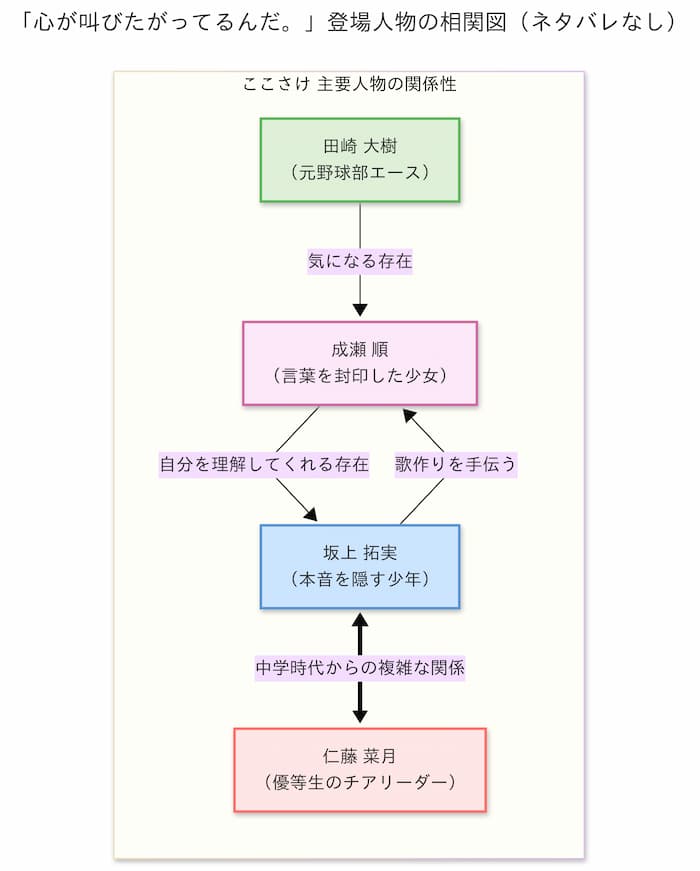 「心が叫びたがってるんだ。」登場人物の相関図（ネタバレなし）

ここさけ 主要人物の関係性

田崎 大樹
（元野球部エース）

気になる存在

成瀬 順
（言葉を封印した少女）

自分を理解してくれる存在

歌作りを手伝う

坂上 拓実
（本音を隠す少年）

中学時代からの複雑な関係

仁藤 菜月
（優等生のチアリーダー）